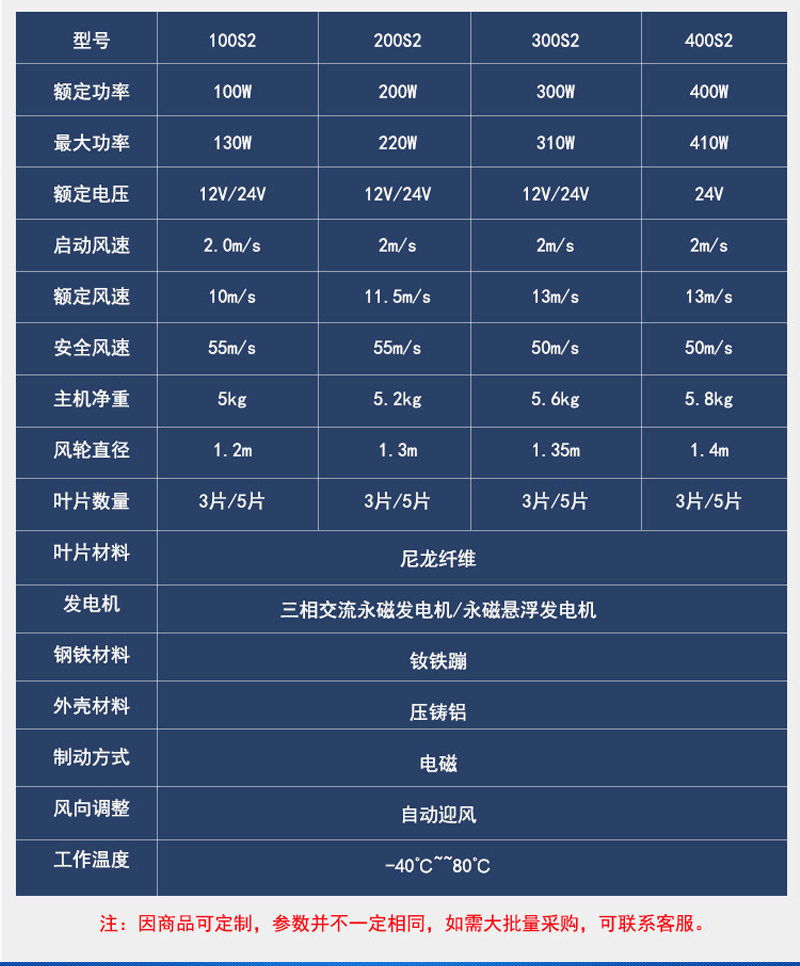 | 型号 | 100S2 | 200S2 | 300S2 | 400S2 |
|---|---|---|---|---|
| 额定功率 | 100W | 200W | 300W | 400W |
| 最大功率 | 130W | 220W | 310W | 410W |
| 额定电压 | 12V/24V | 12V/24V | 12V/24V | 24V |
| 启动风速 | 2.0m/s | 2m/s | 2m/s | 2m/s |
| 额定风速 | 10m/s | 11.5m/s | 13m/s | 13m/s |
| 安全风速 | 55m/s | 55m/s | 50m/s | 50m/s |
| 主机净重 | 5kg | 5.2kg | 5.6kg | 5.8kg |
| 风轮直径 | 1.2m | 1.3m | 1.35m | 1.4m |
| 叶片数量 | 3片/5片 | 3片/5片 | 3片/5片 | 3片/5片 |
| 叶片材料 | 尼龙纤维 | | | |
| 发电机 | 三相交流永磁发电机/永磁悬浮发电机 | | | |
| 钢铁材料 | 钕铁蹦 | | | |
| 外壳材料 | 压铸铝 | | | |
| 制动方式 | 电磁 | | | |
| 风向调整 | 自动迎风 | | | |
| 工作温度 | -40°C~~80°C | | | |

注：因商品可定制，参数并不一定相同，如需大批量采购，可联系客服。